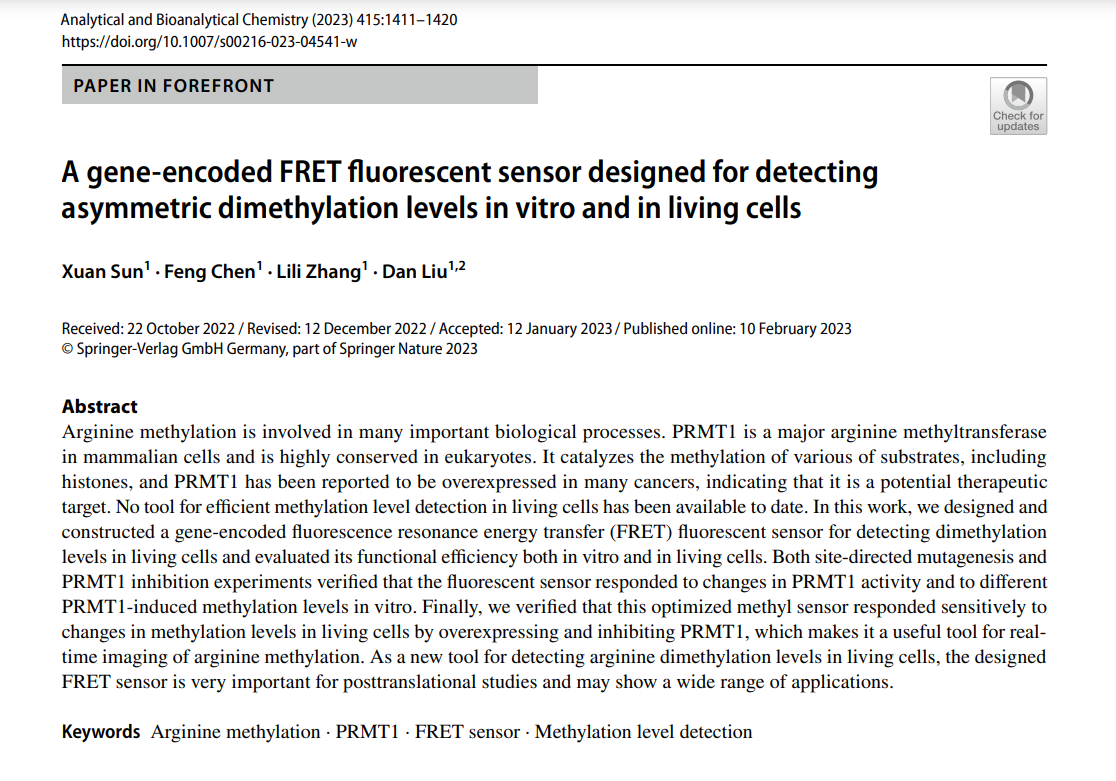 Analytical and Bioanalytical Chemistry (2023) 415:1411–1420
https://doi.org/10.1007/s00216-023-04541-w

PAPER IN FOREFRONT

Check for updates

A gene-encoded FRET fluorescent sensor designed for detecting asymmetric dimethylation levels in vitro and in living cells

Xuan Sun$^1$ · Feng Chen$^1$ · Lili Zhang$^1$ · Dan Liu$^{1,2}$

Received: 22 October 2022 / Revised: 12 December 2022 / Accepted: 12 January 2023 / Published online: 10 February 2023
© Springer-Verlag GmbH Germany, part of Springer Nature 2023

Abstract
Arginine methylation is involved in many important biological processes. PRMT1 is a major arginine methyltransferase in mammalian cells and is highly conserved in eukaryotes. It catalyzes the methylation of various of substrates, including histones, and PRMT1 has been reported to be overexpressed in many cancers, indicating that it is a potential therapeutic target. No tool for efficient methylation level detection in living cells has been available to date. In this work, we designed and constructed a gene-encoded fluorescence resonance energy transfer (FRET) fluorescent sensor for detecting dimethylation levels in living cells and evaluated its functional efficiency both in vitro and in living cells. Both site-directed mutagenesis and PRMT1 inhibition experiments verified that the fluorescent sensor responded to changes in PRMT1 activity and to different PRMT1-induced methylation levels in vitro. Finally, we verified that this optimized methyl sensor responded sensitively to changes in methylation levels in living cells by overexpressing and inhibiting PRMT1, which makes it a useful tool for real-time imaging of arginine methylation. As a new tool for detecting arginine dimethylation levels in living cells, the designed FRET sensor is very important for posttranslational studies and may show a wide range of applications.

Keywords Arginine methylation · PRMT1 · FRET sensor · Methylation level detection